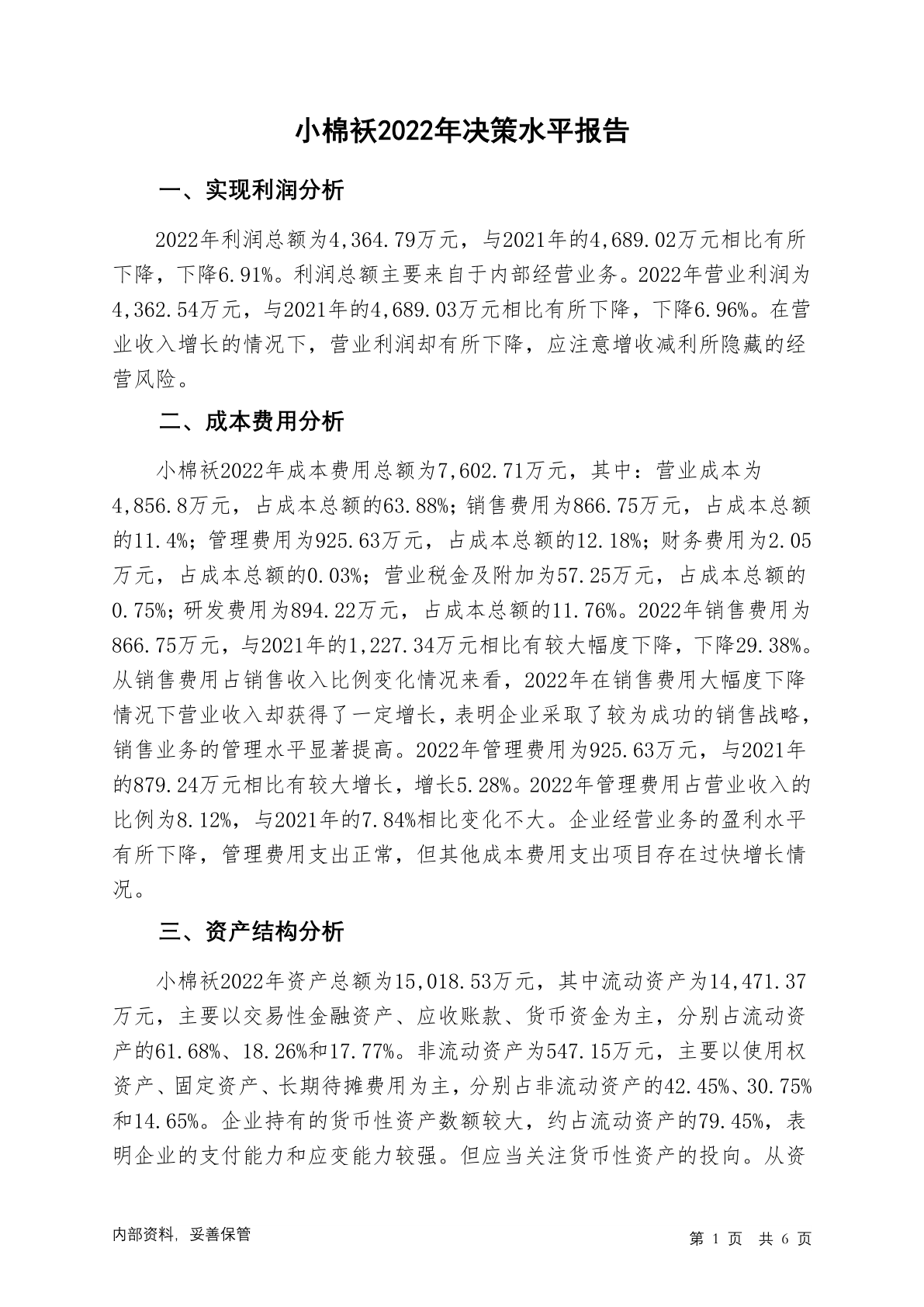 小棉袄2022年决策水平报告

一、实现利润分析

2022年利润总额为4,364.79万元，与2021年的4,689.02万元相比有所下降，下降6.91%。利润总额主要来自于内部经营业务。2022年营业利润为4,362.54万元，与2021年的4,689.03万元相比有所下降，下降6.96%。在营业收入增长的情况下，营业利润却有所下降，应注意增收减利所隐藏的经营风险。

二、成本费用分析

小棉袄2022年成本费用总额为7,602.71万元，其中：营业成本为4,856.8万元，占成本总额的63.88%；销售费用为866.75万元，占成本总额的11.4%；管理费用为925.63万元，占成本总额的12.18%；财务费用为2.05万元，占成本总额的0.03%；营业税金及附加为57.25万元，占成本总额的0.75%；研发费用为894.22万元，占成本总额的11.76%。2022年销售费用为866.75万元，与2021年的1,227.34万元相比有较大幅度下降，下降29.38%。从销售费用占销售收入比例变化情况来看，2022年在销售费用大幅度下降情况下营业收入却获得了一定增长，表明企业采取了较为成功的销售战略，销售业务的管理水平显著提高。2022年管理费用为925.63万元，与2021年的879.24万元相比有较大增长，增长5.28%。2022年管理费用占营业收入的比例为8.12%，与2021年的7.84%相比变化不大。企业经营业务的盈利水平有所下降，管理费用支出正常，但其他成本费用支出项目存在过快增长情况。

三、资产结构分析

小棉袄2022年资产总额为15,018.53万元，其中流动资产为14,471.37万元，主要以交易性金融资产、应收账款、货币资金为主，分别占流动资产的61.68%、18.26%和17.77%。非流动资产为547.15万元，主要以使用权资产、固定资产、长期待摊费用为主，分别占非流动资产的42.45%、30.75%和14.65%。企业持有的货币性资产数额较大，约占流动资产的79.45%，表明企业的支付能力和应变能力较强。但应当关注货币性资产的投向。从资

内部资料，妥善保管

第 1 页 共 6 页